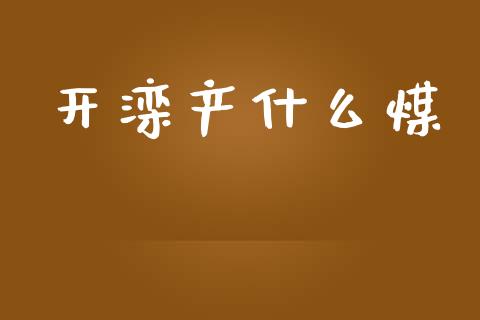 开滦产什么煤